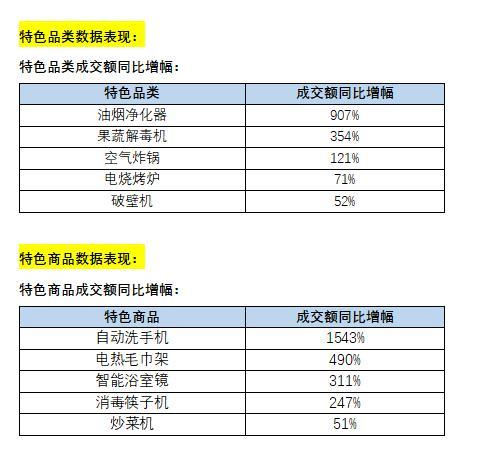 特色品类数据表现：

特色品类成交额同比增幅：

| 特色品类 | 成交额同比增幅 |
|---|---|
| 油烟净化器 | 907% |
| 果蔬解毒机 | 354% |
| 空气炸锅 | 121% |
| 电烧烤炉 | 71% |
| 破壁机 | 52% |

特色商品数据表现：

特色商品成交额同比增幅：

| 特色商品 | 成交额同比增幅 |
|---|---|
| 自动洗手机 | 1543% |
| 电热毛巾架 | 490% |
| 智能浴室镜 | 311% |
| 消毒筷子机 | 247% |
| 炒菜机 | 51% |